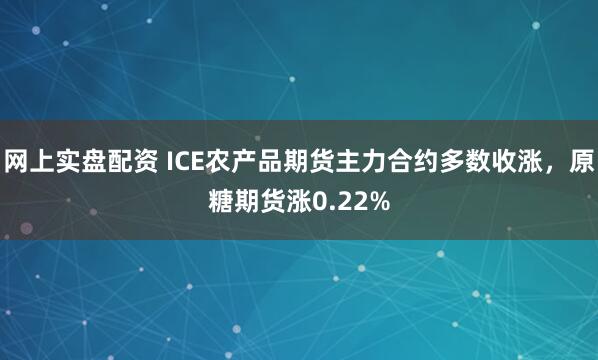 网上实盘配资 ICE农产品期货主力合约多数收涨，原糖期货涨0.22%